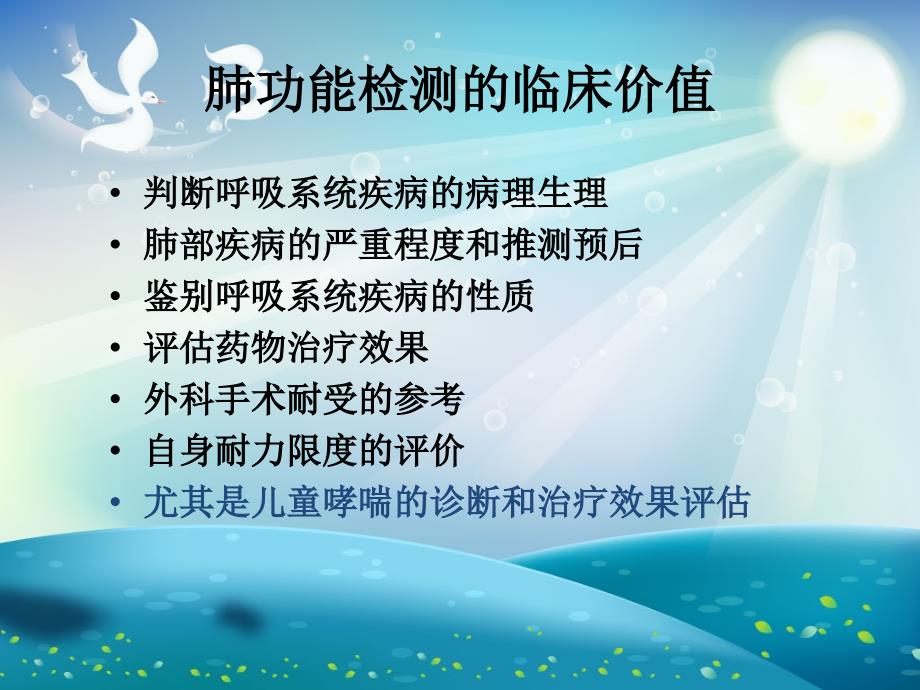 肺功能检测的临床价值

• 判断呼吸系统疾病的病理生理
• 肺部疾病的严重程度和推测预后
• 鉴别呼吸系统疾病的性质
• 评估药物治疗效果
• 外科手术耐受的参考
• 自身耐力限度的评价
• 尤其是儿童哮喘的诊断和治疗效果评估